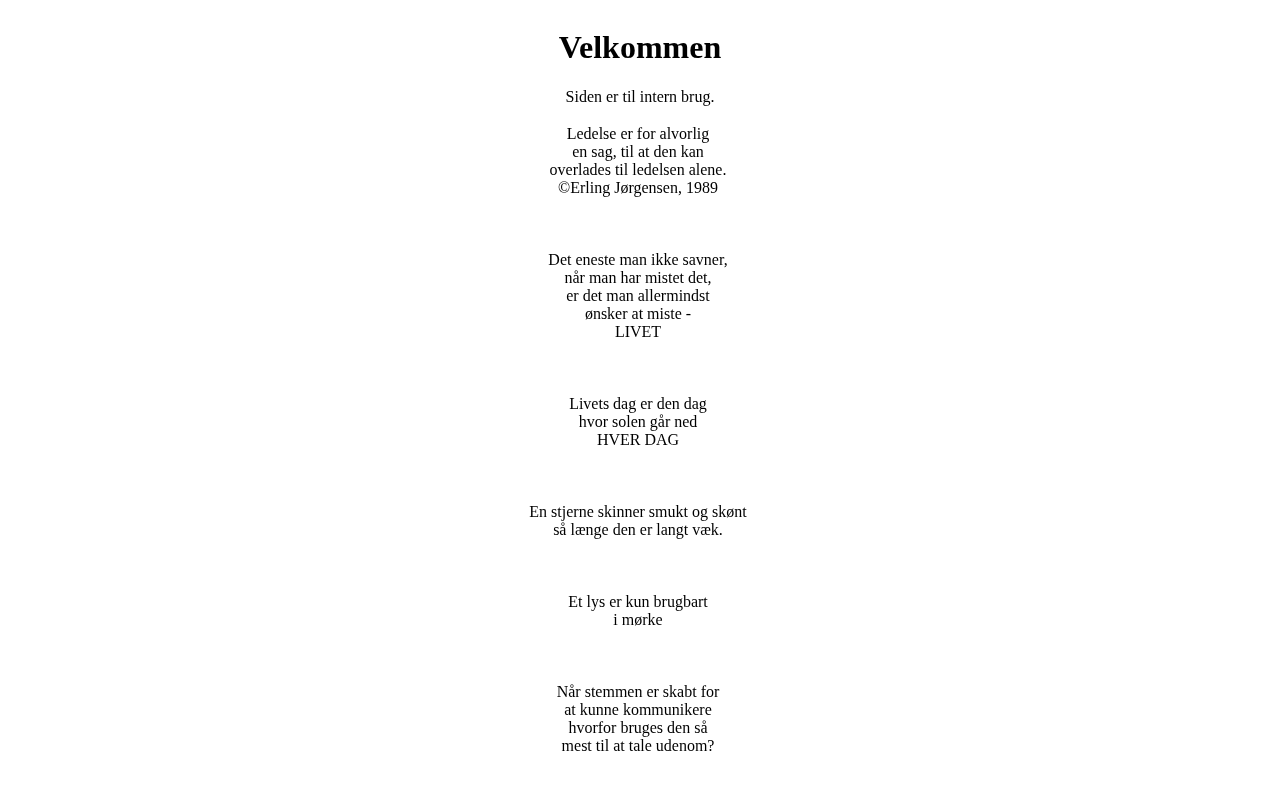 Velkommen

Siden er til intern brug.

Ledelse er for alvorlig
en sag, til at den kan
overlades til ledelsen alene.
©Erling Jørgensen, 1989

Det eneste man ikke savner,
når man har mistet det,
er det man allermindst
ønsker at miste -
LIVET

Livets dag er den dag
hvor solen går ned
HVER DAG

En stjerne skinner smukt og skønt
så længe den er langt væk.

Et lys er kun brugbart
i mørke

Når stemmen er skabt for
at kunne kommunikere
hvorfor bruges den så
mest til at tale udenom?